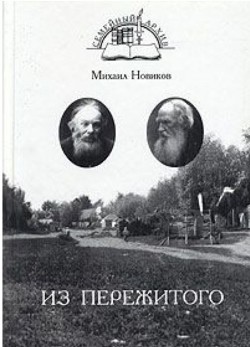 СЕМЕЙНЫЙ АРХИВ

Михаил Новиков

ИЗ ПЕРЕЖИТОГО